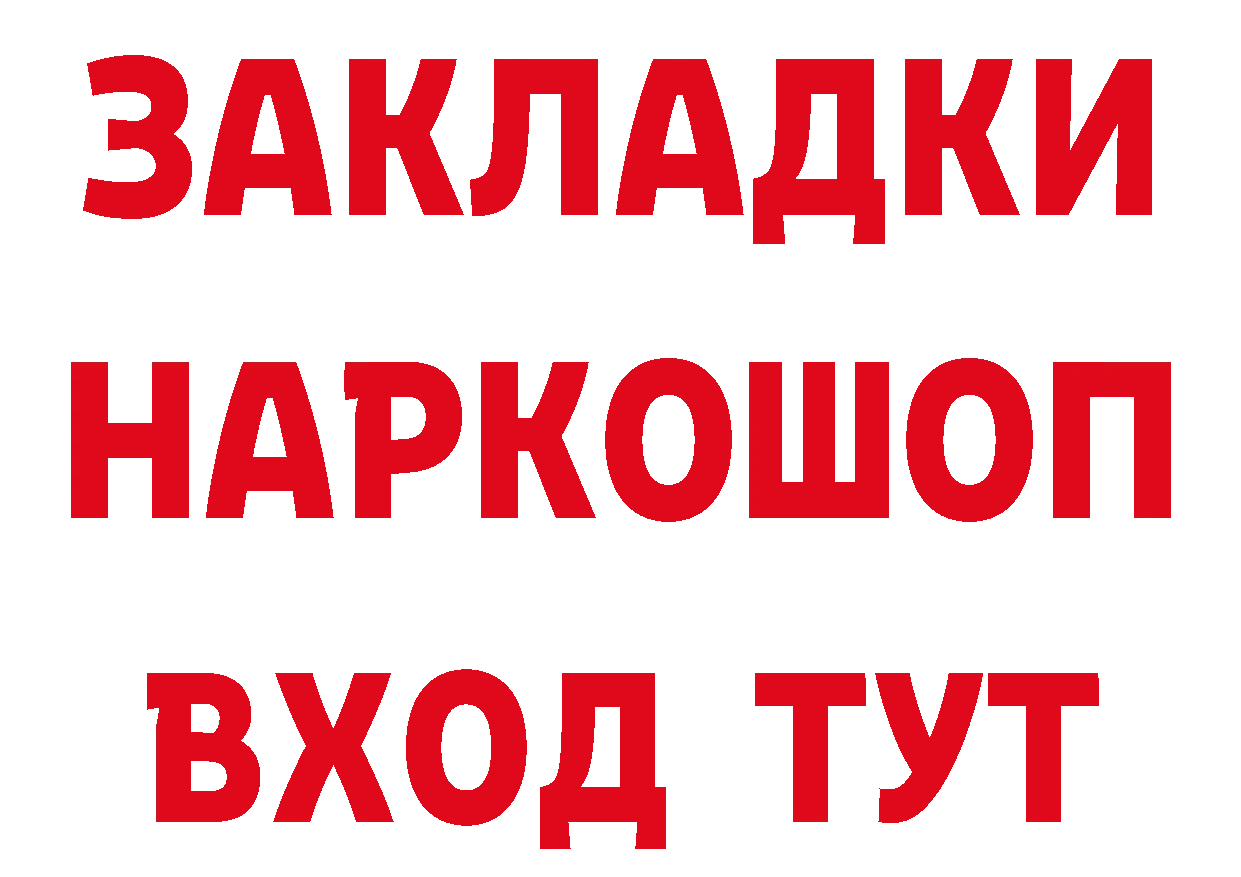 ЗАКЛАДКИ
НАРКОШОП
ВХОД ТУТ